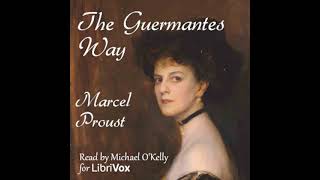 The Guermantes Way

Marcel Proust

Read by Michael O'Kelly for LibriVox